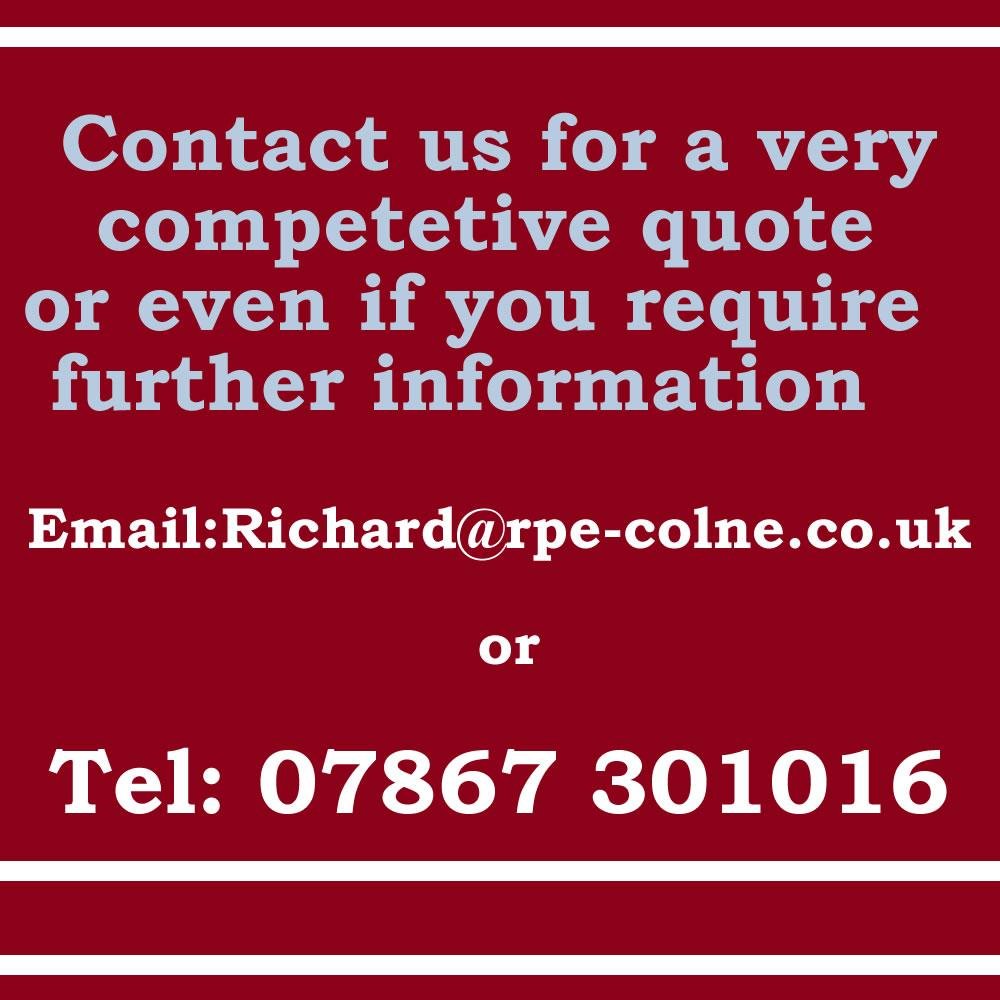 Contact us for a very competetive quote or even if you require further information

Email:Richard@rpe-colne.co.uk

or

Tel: 07867 301016